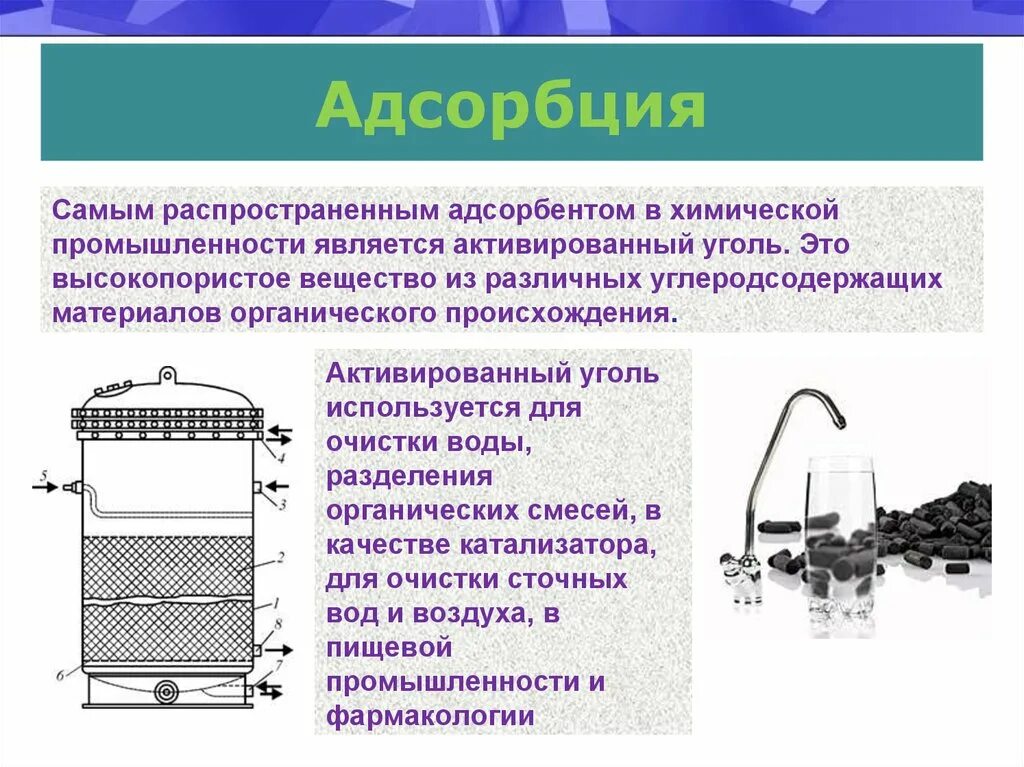 Адсорбция

Самым распространенным адсорбентом в химической промышленности является активированный уголь. Это высокопористое вещество из различных углеродсодержащих материалов органического происхождения.

5
4
3
2
1
8
7
6

Активированный уголь используется для очистки воды, разделения органических смесей, в качестве катализатора, для очистки сточных вод и воздуха, в пищевой промышленности и фармакологии